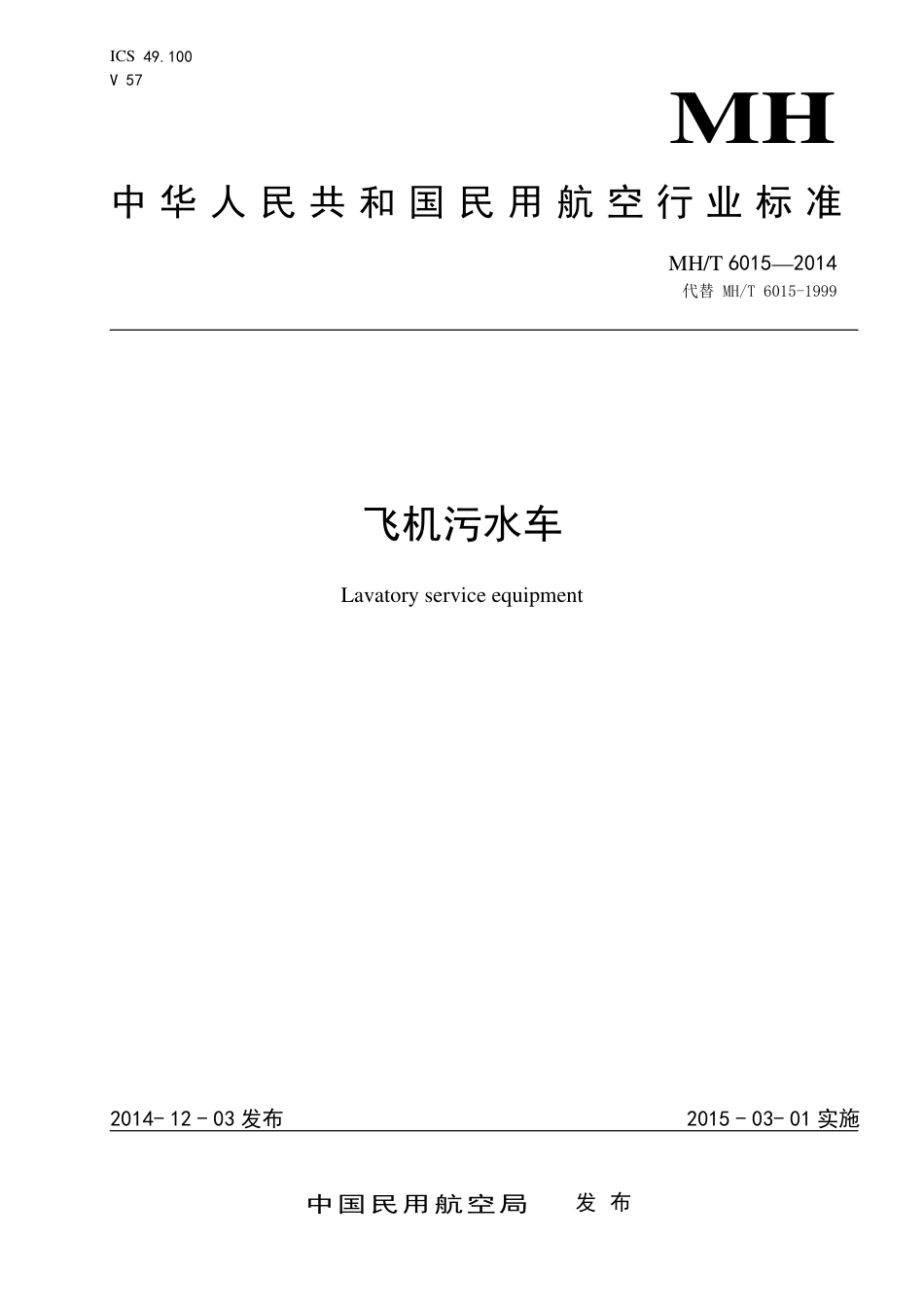 ICS 49.100
V 57

MH

中华人民共和国民用航空行业标准

MH/T 6015—2014
代替 MH/T 6015-1999

飞机污水车

Lavatory service equipment

2014-12-03 发布

2015-03-01 实施

中国民用航空局 发布